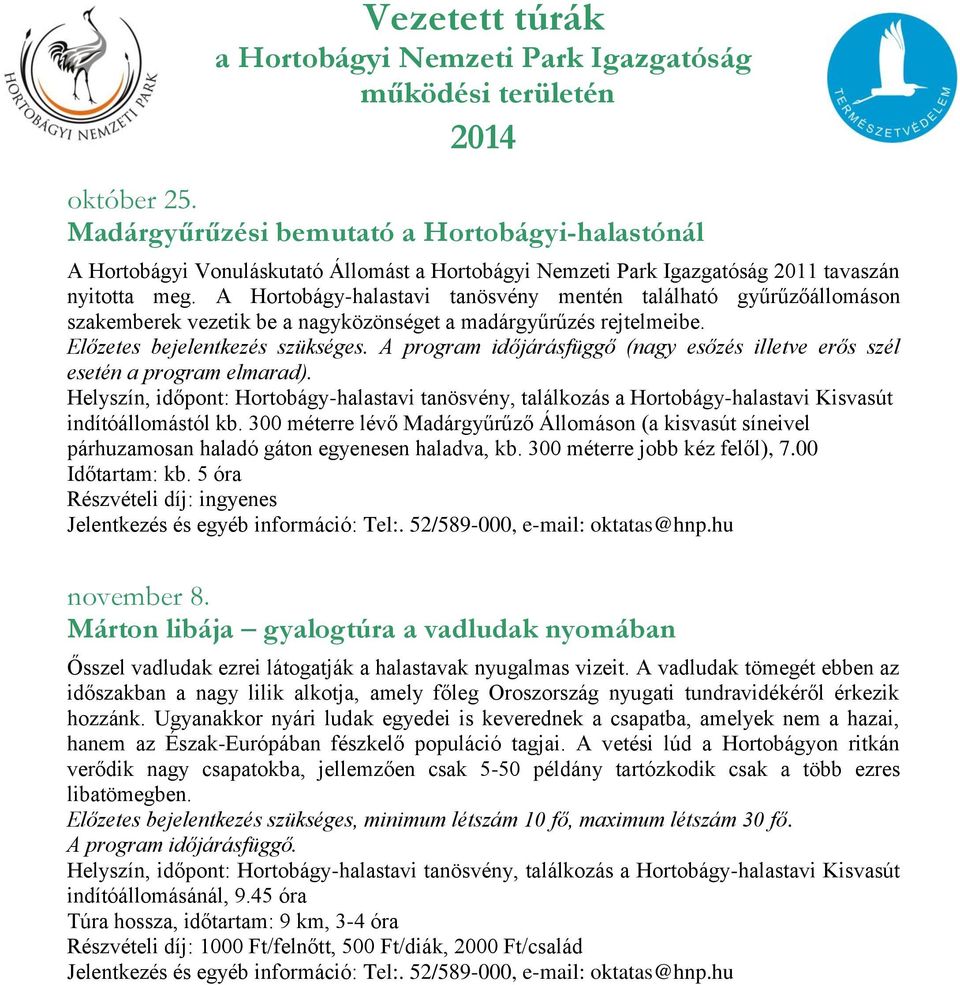 HORTOBÁGYI NEMZETI PARK

Vezetett túrák
a Hortobágyi Nemzeti Park Igazgatóság
működési területén
2014

TERMÉSZETVÉDELEM

október 25.
Madárgyűrűzési bemutató a Hortobágyi-halastónál

A Hortobágyi Vonuláskutató Állomást a Hortobágyi Nemzeti Park Igazgatóság 2011 tavaszán nyitotta meg. A Hortobágy-halastavi tanösvény mentén található gyűrűzőállomáson szakemberek vezetik be a nagyközönséget a madárgyűrűzés rejtelmeibe.
Előzetes bejelentkezés szükséges. A program időjárásfüggő (nagy esőzés illetve erős szél esetén a program elmarad).
Helyszín, időpont: Hortobágy-halastavi tanösvény, találkozás a Hortobágy-halastavi Kisvasút indítóállomástól kb. 300 méterre lévő Madárgyűrűző Állomáson (a kisvasút síneivel párhuzamosan haladó gáton egyenesen haladva, kb. 300 méterre jobb kéz felől), 7.00
Időtartam: kb. 5 óra
Részvételi díj: ingyenes
Jelentkezés és egyéb információ: Tel:. 52/589-000, e-mail: oktatas@hnp.hu

november 8.
Márton libája – gyalogtúra a vadludak nyomában

Ősszel vadludak ezrei látogatják a halastavak nyugalmas vizeit. A vadludak tömegét ebben az időszakban a nagy lilik alkotja, amely főleg Oroszország nyugati tundravidékéről érkezik hozzánk. Ugyanakkor nyári ludak egyedei is keverednek a csapatba, amelyek nem a hazai, hanem az Észak-Európában fészkelő populáció tagjai. A vetési lúd a Hortobágyon ritkán verődik nagy csapatokba, jellemzően csak 5-50 példány tartózkodik csak a több ezres libatömegben.
Előzetes bejelentkezés szükséges, minimum létszám 10 fő, maximum létszám 30 fő.
A program időjárásfüggő.
Helyszín, időpont: Hortobágy-halastavi tanösvény, találkozás a Hortobágy-halastavi Kisvasút indítóállomásánál, 9.45 óra
Túra hossza, időtartam: 9 km, 3-4 óra
Részvételi díj: 1000 Ft/felnőtt, 500 Ft/diák, 2000 Ft/család
Jelentkezés és egyéb információ: Tel:. 52/589-000, e-mail: oktatas@hnp.hu